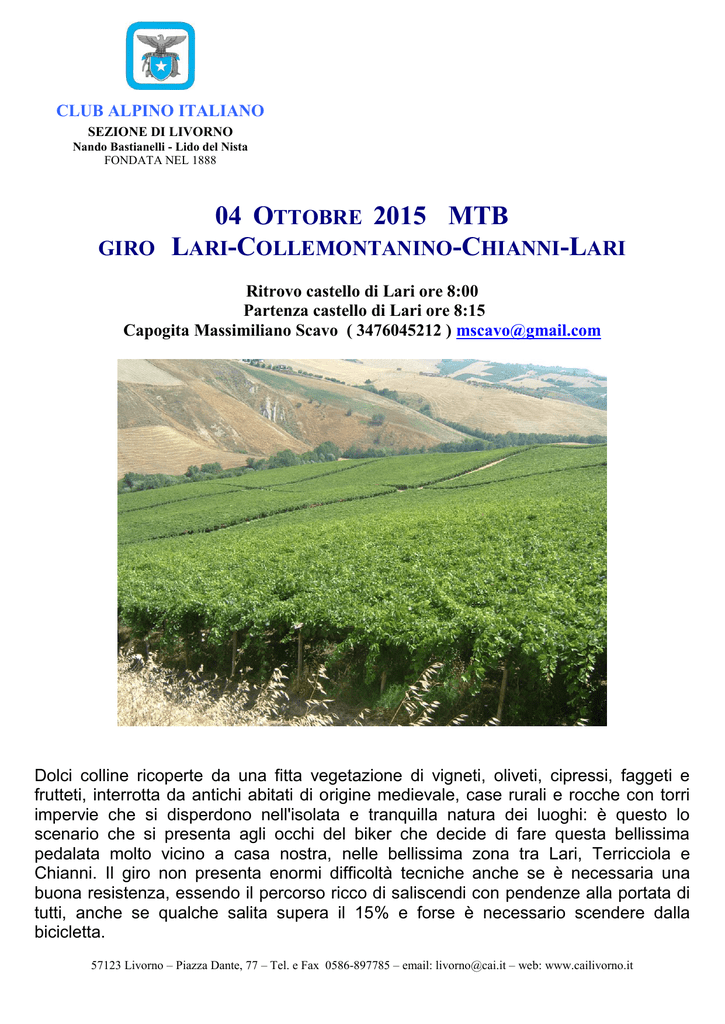 CLUB ALPINO ITALIANO
SEZIONE DI LIVORNO
Nando Bastianelli - Lido del Nista
FONDATA NEL 1888

04 OTTOBRE 2015 MTB
GIRO LARI-COLLEMONTANINO-CHIANNI-LARI

Ritrovo castello di Lari ore 8:00
Partenza castello di Lari ore 8:15
Capogita Massimiliano Scavo ( 3476045212 ) mscavo@gmail.com

Dolci colline ricoperte da una fitta vegetazione di vigneti, oliveti, cipressi, faggeti e frutteti, interrotta da antichi abitati di origine medievale, case rurali e rocche con torri impervie che si disperdono nell'isolata e tranquilla natura dei luoghi: è questo lo scenario che si presenta agli occhi del biker che decide di fare questa bellissima pedalata molto vicino a casa nostra, nelle bellissima zona tra Lari, Terricciola e Chianni. Il giro non presenta enormi difficoltà tecniche anche se è necessaria una buona resistenza, essendo il percorso ricco di saliscendi con pendenze alla portata di tutti, anche se qualche salita supera il 15% e forse è necessario scendere dalla bicicletta.

57123 Livorno – Piazza Dante, 77 – Tel. e Fax 0586-897785 – email: livorno@cai.it – web: www.cailivorno.it